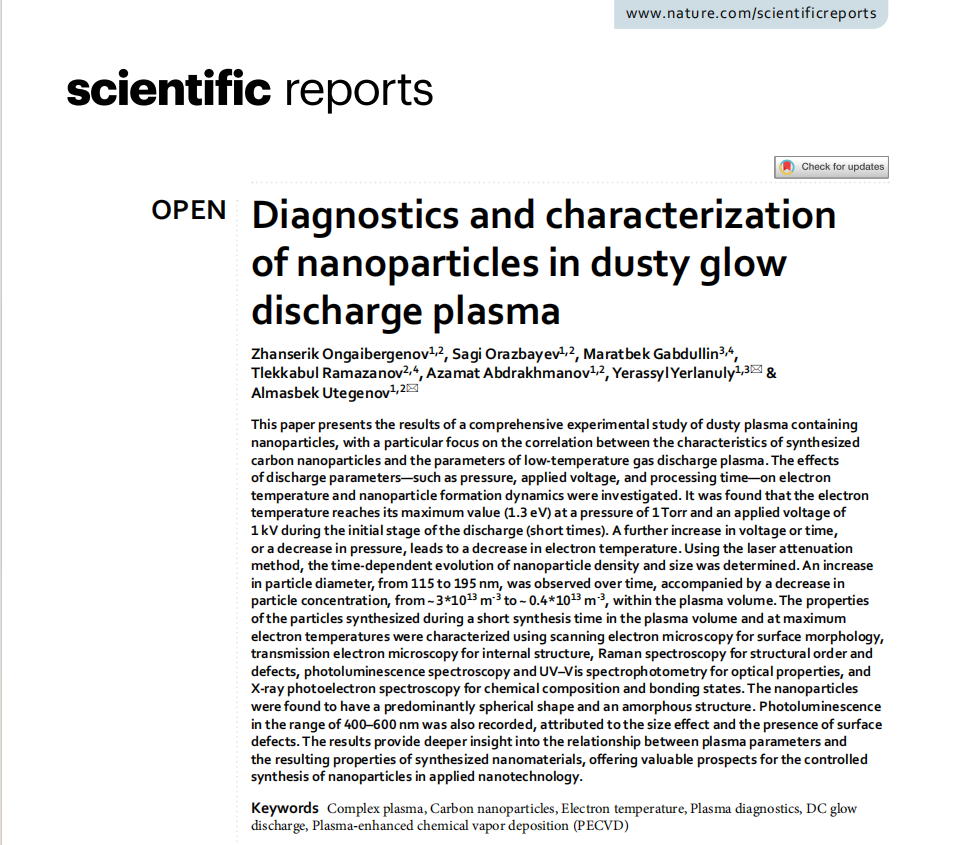 www.nature.com/scientificreports

scientific reports

Check for updates

OPEN Diagnostics and characterization of nanoparticles in dusty glow discharge plasma

Zhanserik Ongaibergenov$^{1,2}$, Sagi Orazbayev$^{1,2}$, Maratbek Gabdullin$^{3,4}$, Tlekkabul Ramazanov$^{2,4}$, Azamat Abdrakhmanov$^{1,2}$, Yerassyl Yerlanuly$^{1,3}$✉ & Almasbek Utegenov$^{1,2}$✉

This paper presents the results of a comprehensive experimental study of dusty plasma containing nanoparticles, with a particular focus on the correlation between the characteristics of synthesized carbon nanoparticles and the parameters of low-temperature gas discharge plasma. The effects of discharge parameters—such as pressure, applied voltage, and processing time—on electron temperature and nanoparticle formation dynamics were investigated. It was found that the electron temperature reaches its maximum value (1.3 eV) at a pressure of 1 Torr and an applied voltage of 1 kV during the initial stage of the discharge (short times). A further increase in voltage or time, or a decrease in pressure, leads to a decrease in electron temperature. Using the laser attenuation method, the time-dependent evolution of nanoparticle density and size was determined. An increase in particle diameter, from 115 to 195 nm, was observed over time, accompanied by a decrease in particle concentration, from ~ $3*10^{13}$ m$^{-3}$ to ~ $0.4*10^{13}$ m$^{-3}$, within the plasma volume. The properties of the particles synthesized during a short synthesis time in the plasma volume and at maximum electron temperatures were characterized using scanning electron microscopy for surface morphology, transmission electron microscopy for internal structure, Raman spectroscopy for structural order and defects, photoluminescence spectroscopy and UV–Vis spectrophotometry for optical properties, and X-ray photoelectron spectroscopy for chemical composition and bonding states. The nanoparticles were found to have a predominantly spherical shape and an amorphous structure. Photoluminescence in the range of 400–600 nm was also recorded, attributed to the size effect and the presence of surface defects. The results provide deeper insight into the relationship between plasma parameters and the resulting properties of synthesized nanomaterials, offering valuable prospects for the controlled synthesis of nanoparticles in applied nanotechnology.

Keywords Complex plasma, Carbon nanoparticles, Electron temperature, Plasma diagnostics, DC glow discharge, Plasma-enhanced chemical vapor deposition (PECVD)